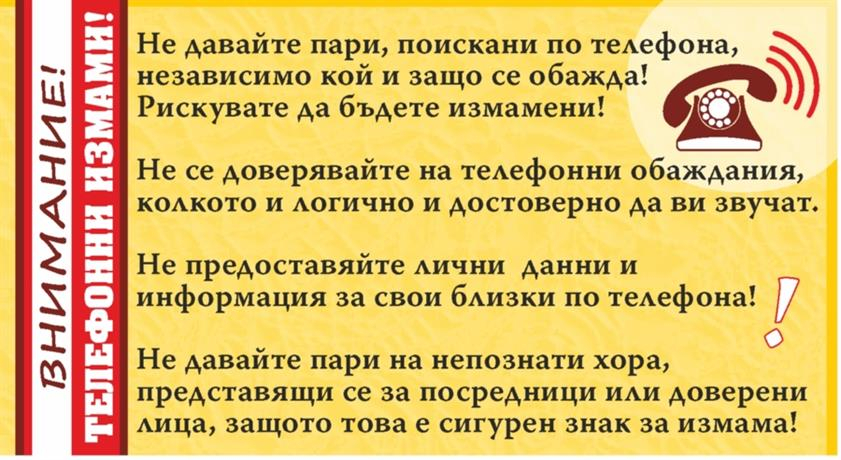 ВНИМАНИЕ!
ТЕЛЕФОННИ ИЗМАМИ!

Не давайте пари, поискани по телефона, независимо кой и защо се обажда! Рискувате да бъдете измамени!

Не се доверявайте на телефонни обаждания, колкото и логично и достоверно да ви звучат.

Не предоставяйте лични данни и информация за свои близки по телефона!

Не давайте пари на непознати хора, представящи се за посредници или доверени лица, защото това е сигурен знак за измама!